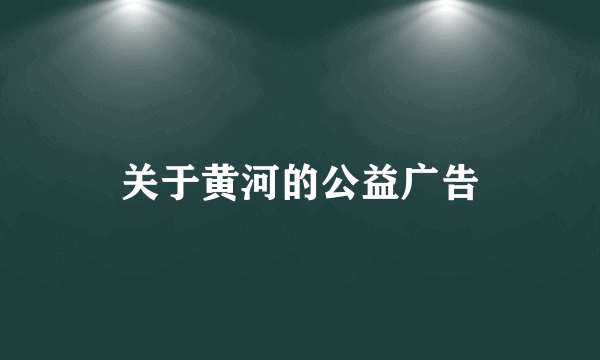 关于黄河的公益广告